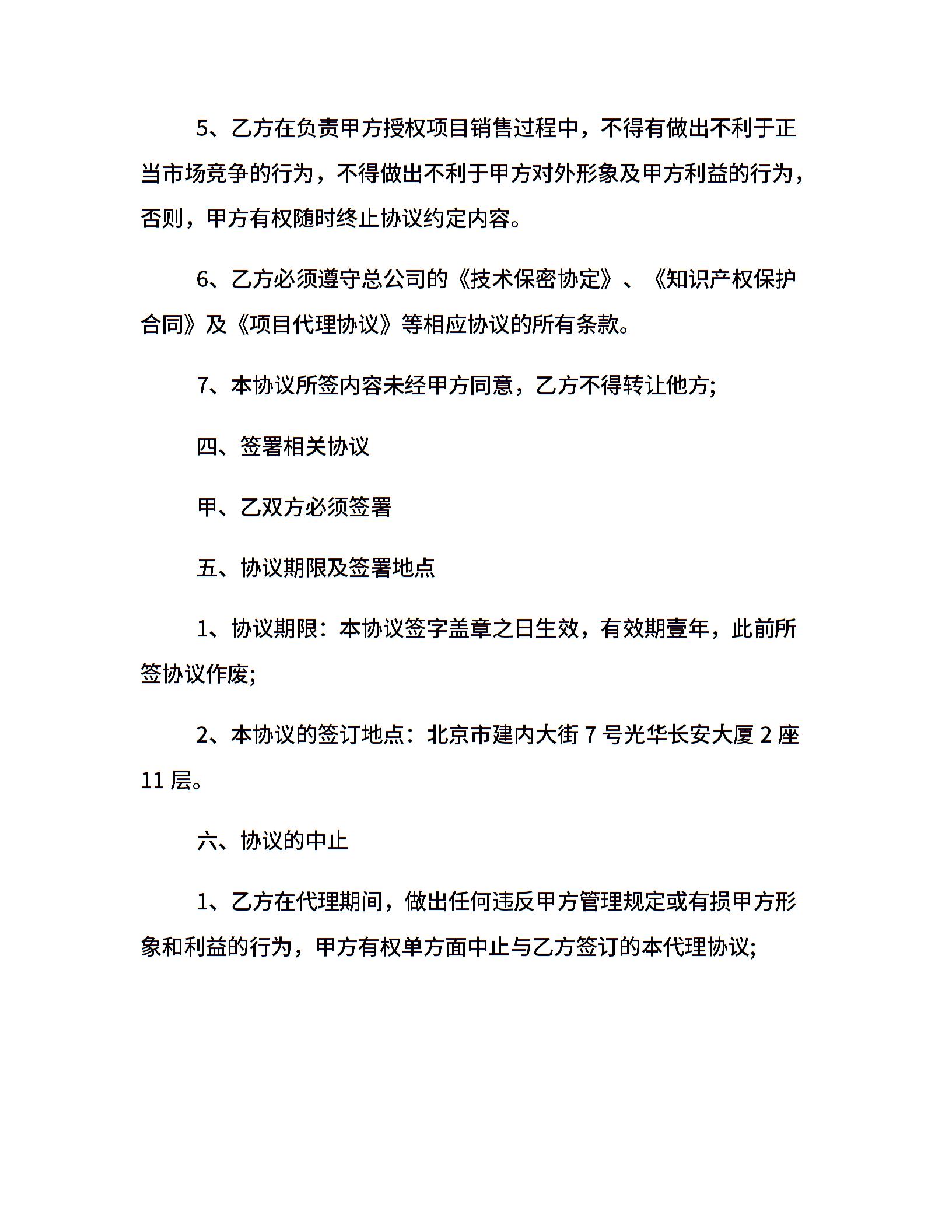 5、乙方在负责甲方授权项目销售过程中，不得有做出不利于正当市场竞争的行为，不得做出不利于甲方对外形象及甲方利益的行为，否则，甲方有权随时终止协议约定内容。

6、乙方必须遵守总公司的《技术保密协定》、《知识产权保护合同》及《项目代理协议》等相应协议的所有条款。

7、本协议所签内容未经甲方同意，乙方不得转让他方;

四、签署相关协议

甲、乙双方必须签署

五、协议期限及签署地点

1、协议期限：本协议签字盖章之日生效，有效期壹年，此前所签协议作废;

2、本协议的签订地点：北京市建内大街 7 号光华长安大厦 2 座 11 层。

六、协议的中止

1、乙方在代理期间，做出任何违反甲方管理规定或有损甲方形象和利益的行为，甲方有权单方面中止与乙方签订的本代理协议;